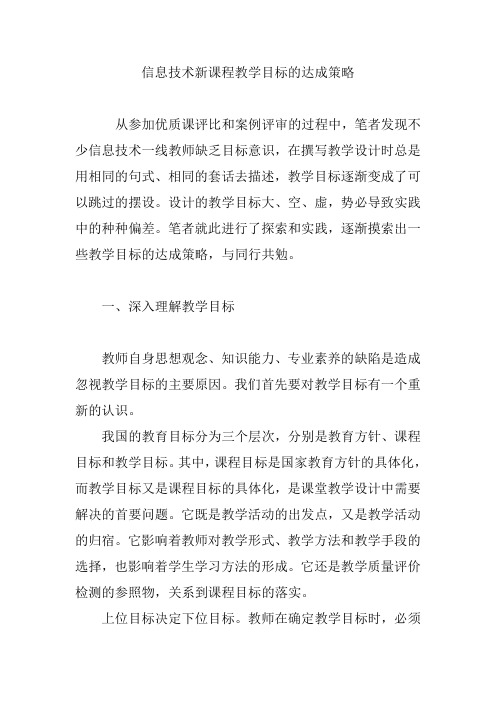 信息技术新课程教学目标的达成策略

从参加优质课评比和案例评审的过程中，笔者发现不少信息技术一线教师缺乏目标意识，在撰写教学设计时总是用相同的句式、相同的套话去描述，教学目标逐渐变成了可以跳过的摆设。设计的教学目标大、空、虚，势必导致实践中的种种偏差。笔者就此进行了探索和实践，逐渐摸索出一些教学目标的达成策略，与同行共勉。

一、深入理解教学目标

教师自身思想观念、知识能力、专业素养的缺陷是造成忽视教学目标的主要原因。我们首先要对教学目标有一个重新的认识。

我国的教育目标分为三个层次，分别是教育方针、课程目标和教学目标。其中，课程目标是国家教育方针的具体化，而教学目标又是课程目标的具体化，是课堂教学设计中需要解决的首要问题。它既是教学活动的出发点，又是教学活动的归宿。它影响着教师对教学形式、教学方法和教学手段的选择，也影响着学生学习方法的形成。它还是教学质量评价检测的参照物，关系到课程目标的落实。

上位目标决定下位目标。教师在确定教学目标时，必须